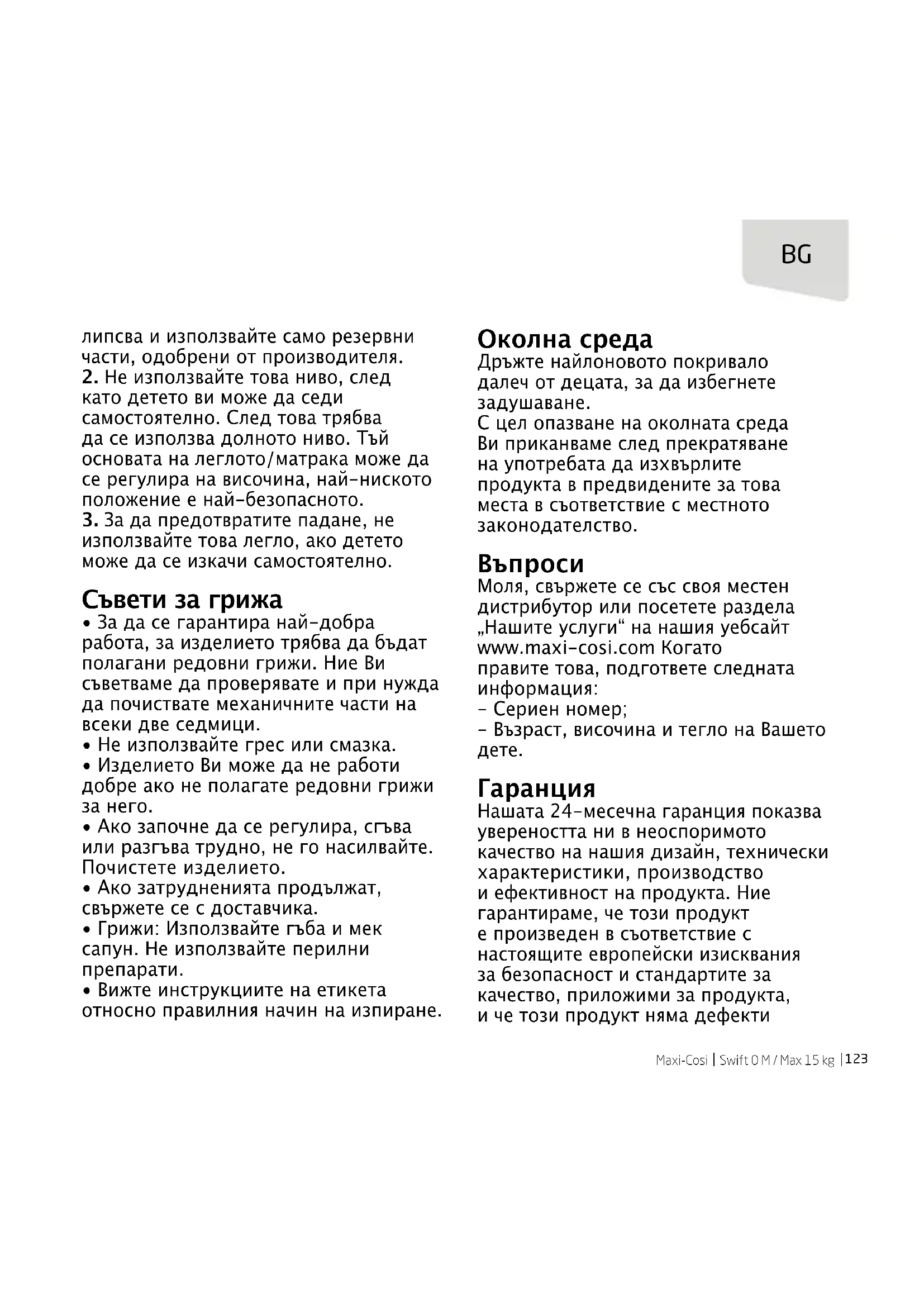 BG

липсва и използвайте само резервни части, одобрени от производителя.
2. Не използвайте това ниво, след като детето ви може да седи самостоятелно. След това трябва да се използва долното ниво. Тъй основата на леглото/матрака може да се регулира на височина, най-ниското положение е най-безопасното.
3. За да предотвратите падане, не използвайте това легло, ако детето може да се изкачи самостоятелно.

Съвети за грижа
• За да се гарантира най-добра работа, за изделието трябва да бъдат полагани редовни грижи. Ние Ви съветваме да проверявате и при нужда да почиствате механичните части на всеки две седмици.
• Не използвайте грес или смазка.
• Изделието Ви може да не работи добре ако не полагате редовни грижи за него.
• Ако започне да се регулира, сгъва или разгъва трудно, не го насилвайте. Почистете изделието.
• Ако затрудненията продължат, свържете се с доставчика.
• Грижи: Използвайте гъба и мек сапун. Не използвайте перилни препарати.
• Вижте инструкциите на етикета относно правилния начин на изпиране.

Околна среда
Дръжте найлоновото покривало далеч от децата, за да избегнете задушаване.
С цел опазване на околната среда Ви приканваме след прекратяване на употребата да изхвърлите продукта в предвидените за това места в съответствие с местното законодателство.

Въпроси
Моля, свържете се със своя местен дистрибутор или посетете раздела „Нашите услуги“ на нашия уебсайт www.maxi-cosi.com Когато правите това, подгответе следната информация:
- Сериен номер;
- Възраст, височина и тегло на Вашето дете.

Гаранция
Нашата 24-месечна гаранция показва увереността ни в неоспоримото качество на нашия дизайн, технически характеристики, производство и ефективност на продукта. Ние гарантираме, че този продукт е произведен в съответствие с настоящите европейски изисквания за безопасност и стандартите за качество, приложими за продукта, и че този продукт няма дефекти

Maxi-Cosi | Swift 0 M / Max 15 kg | 123